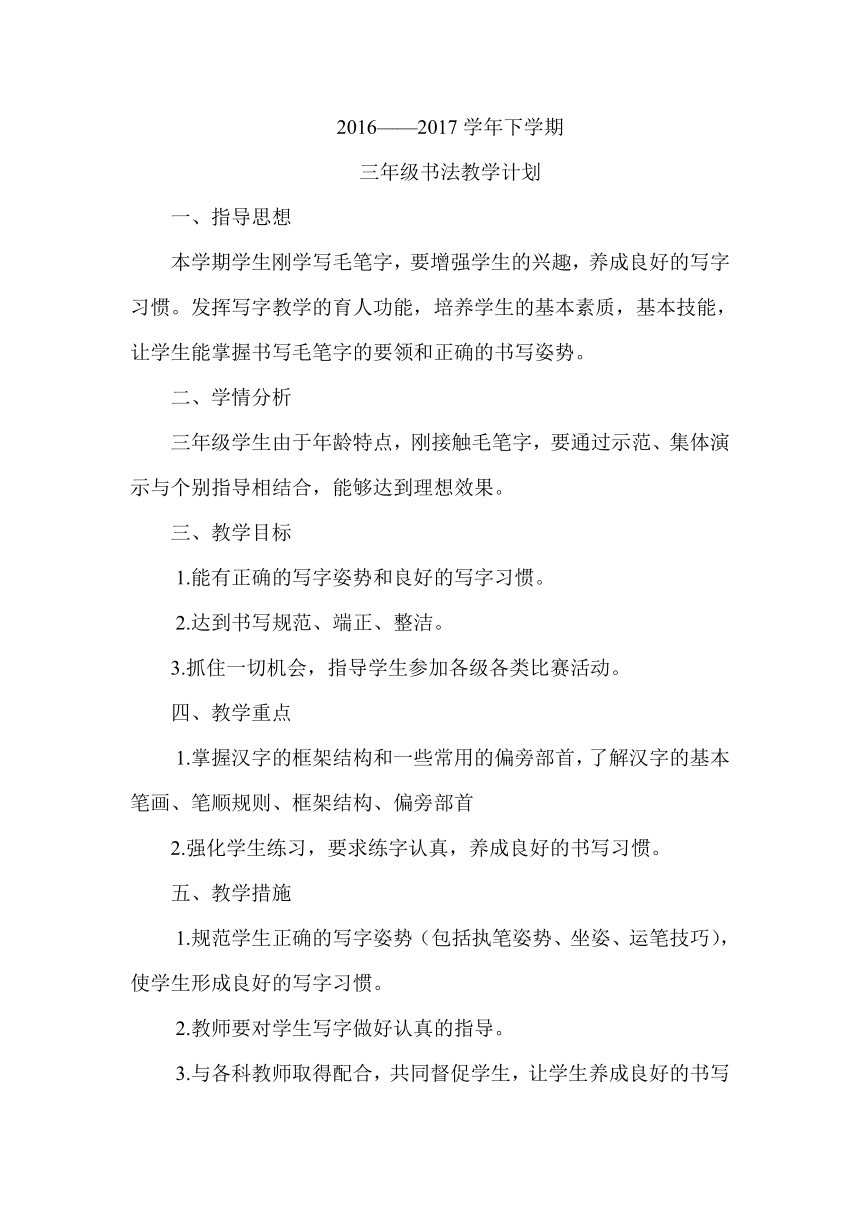 2016——2017 学年下学期

三年级书法教学计划

一、指导思想

本学期学生刚学写毛笔字，要增强学生的兴趣，养成良好的写字习惯。发挥写字教学的育人功能，培养学生的基本素质，基本技能，让学生能掌握书写毛笔字的要领和正确的书写姿势。

二、学情分析

三年级学生由于年龄特点，刚接触毛笔字，要通过示范、集体演示与个别指导相结合，能够达到理想效果。

三、教学目标

1.能有正确的写字姿势和良好的写字习惯。

2.达到书写规范、端正、整洁。

3.抓住一切机会，指导学生参加各级各类比赛活动。

四、教学重点

1.掌握汉字的框架结构和一些常用的偏旁部首，了解汉字的基本笔画、笔顺规则、框架结构、偏旁部首

2.强化学生练习，要求练字认真，养成良好的书写习惯。

五、教学措施

1.规范学生正确的写字姿势（包括执笔姿势、坐姿、运笔技巧），使学生形成良好的写字习惯。

2.教师要对学生写字做好认真的指导。

3.与各科教师取得配合，共同督促学生，让学生养成良好的书写